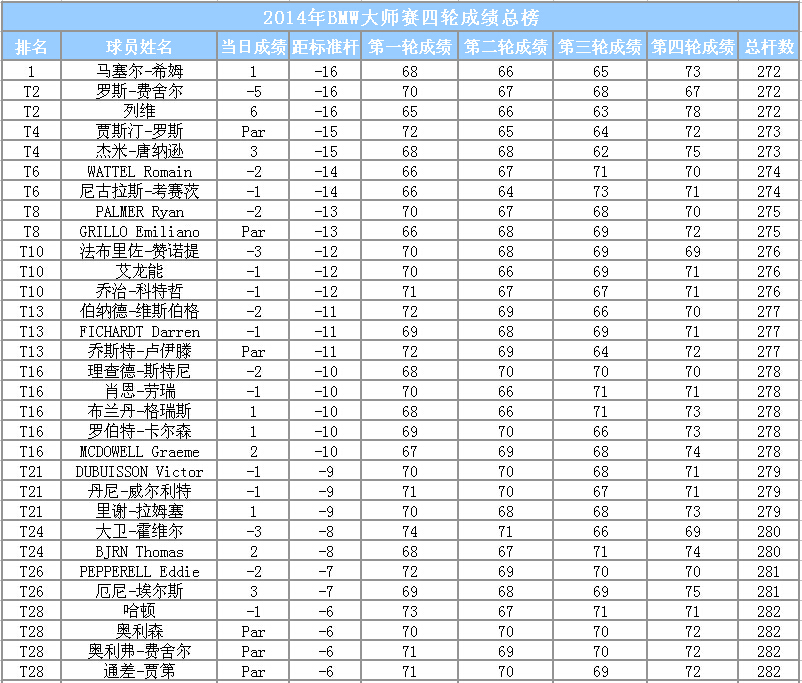 2014年BMW大师赛四轮成绩总榜

| 排名 | 球员姓名 | 当日成绩 | 距标准杆 | 第一轮成绩 | 第二轮成绩 | 第三轮成绩 | 第四轮成绩 | 总杆数 |
|---|---|---|---|---|---|---|---|---|
| 1 | 马塞尔-希姆 | 1 | -16 | 68 | 66 | 65 | 73 | 272 |
| T2 | 罗斯-费舍尔 | -5 | -16 | 70 | 67 | 68 | 67 | 272 |
| T2 | 列维 | 6 | -16 | 65 | 66 | 63 | 78 | 272 |
| T4 | 贾斯汀-罗斯 | Par | -15 | 72 | 65 | 64 | 72 | 273 |
| T4 | 杰米-唐纳逊 | 3 | -15 | 68 | 68 | 62 | 75 | 273 |
| T6 | WATTEL Romain | -2 | -14 | 66 | 67 | 71 | 70 | 274 |
| T6 | 尼古拉斯-考赛茨 | -1 | -14 | 66 | 64 | 73 | 71 | 274 |
| T8 | PALMER Ryan | -2 | -13 | 70 | 67 | 68 | 70 | 275 |
| T8 | GRILLO Emiliano | Par | -13 | 66 | 68 | 69 | 72 | 275 |
| T10 | 法布里佐-赞诺提 | -3 | -12 | 70 | 68 | 69 | 69 | 276 |
| T10 | 艾龙能 | -1 | -12 | 70 | 66 | 69 | 71 | 276 |
| T10 | 乔治-科特哲 | -1 | -12 | 71 | 67 | 67 | 71 | 276 |
| T13 | 伯纳德-维斯伯格 | -2 | -11 | 72 | 69 | 66 | 70 | 277 |
| T13 | FICHARDT Darren | -1 | -11 | 69 | 68 | 69 | 71 | 277 |
| T13 | 乔斯特-卢伊滕 | Par | -11 | 72 | 69 | 64 | 72 | 277 |
| T16 | 理查德-斯特尼 | -2 | -10 | 68 | 70 | 70 | 70 | 278 |
| T16 | 肖恩-劳瑞 | -1 | -10 | 70 | 66 | 71 | 71 | 278 |
| T16 | 布兰丹-格瑞斯 | 1 | -10 | 68 | 66 | 71 | 73 | 278 |
| T16 | 罗伯特-卡尔森 | 1 | -10 | 69 | 70 | 66 | 73 | 278 |
| T16 | MCDOWELL Graeme | 2 | -10 | 67 | 69 | 68 | 74 | 278 |
| T21 | DUBUISSON Victor | -1 | -9 | 70 | 70 | 68 | 71 | 279 |
| T21 | 丹尼-威尔利特 | -1 | -9 | 71 | 70 | 67 | 71 | 279 |
| T21 | 里谢-拉姆塞 | 1 | -9 | 70 | 68 | 68 | 73 | 279 |
| T24 | 大卫-霍维尔 | -3 | -8 | 74 | 71 | 66 | 69 | 280 |
| T24 | BJRN Thomas | 2 | -8 | 68 | 67 | 71 | 74 | 280 |
| T26 | PEPPERELL Eddie | -2 | -7 | 72 | 69 | 70 | 70 | 281 |
| T26 | 厄尼-埃尔斯 | 3 | -7 | 69 | 68 | 69 | 75 | 281 |
| T28 | 哈顿 | -1 | -6 | 73 | 67 | 71 | 71 | 282 |
| T28 | 奥利森 | Par | -6 | 70 | 70 | 70 | 72 | 282 |
| T28 | 奥利弗-费舍尔 | Par | -6 | 71 | 69 | 70 | 72 | 282 |
| T28 | 通差-贾第 | Par | -6 | 71 | 70 | 69 | 72 | 282 |